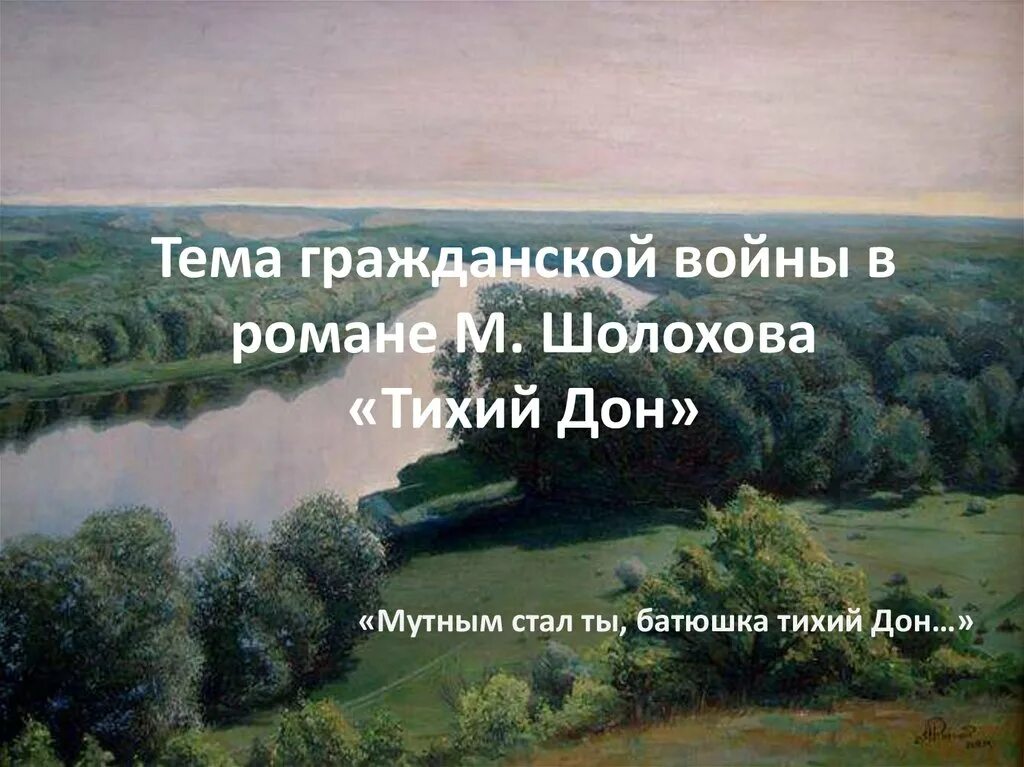 Тема гражданской войны в романе М. Шолохова «Тихий Дон»

«Мутным стал ты, батюшка тихий Дон…»